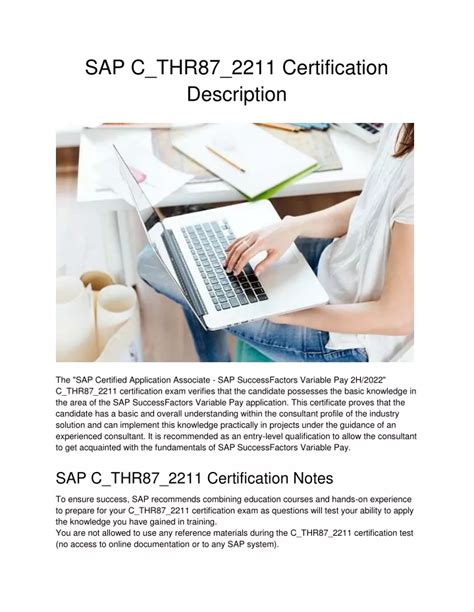 SAP C_THR87_2211 Certification Description

The "SAP Certified Application Associate - SAP SuccessFactors Variable Pay 2H/2022" C_THR87_2211 certification exam verifies that the candidate possesses the basic knowledge in the area of the SAP SuccessFactors Variable Pay application. This certificate proves that the candidate has a basic and overall understanding within the consultant profile of the industry solution and can implement this knowledge practically in projects under the guidance of an experienced consultant. It is recommended as an entry-level qualification to allow the consultant to get acquainted with the fundamentals of SAP SuccessFactors Variable Pay.

SAP C_THR87_2211 Certification Notes

To ensure success, SAP recommends combining education courses and hands-on experience to prepare for your C_THR87_2211 certification exam as questions will test your ability to apply the knowledge you have gained in training.
You are not allowed to use any reference materials during the C_THR87_2211 certification test (no access to online documentation or to any SAP system).